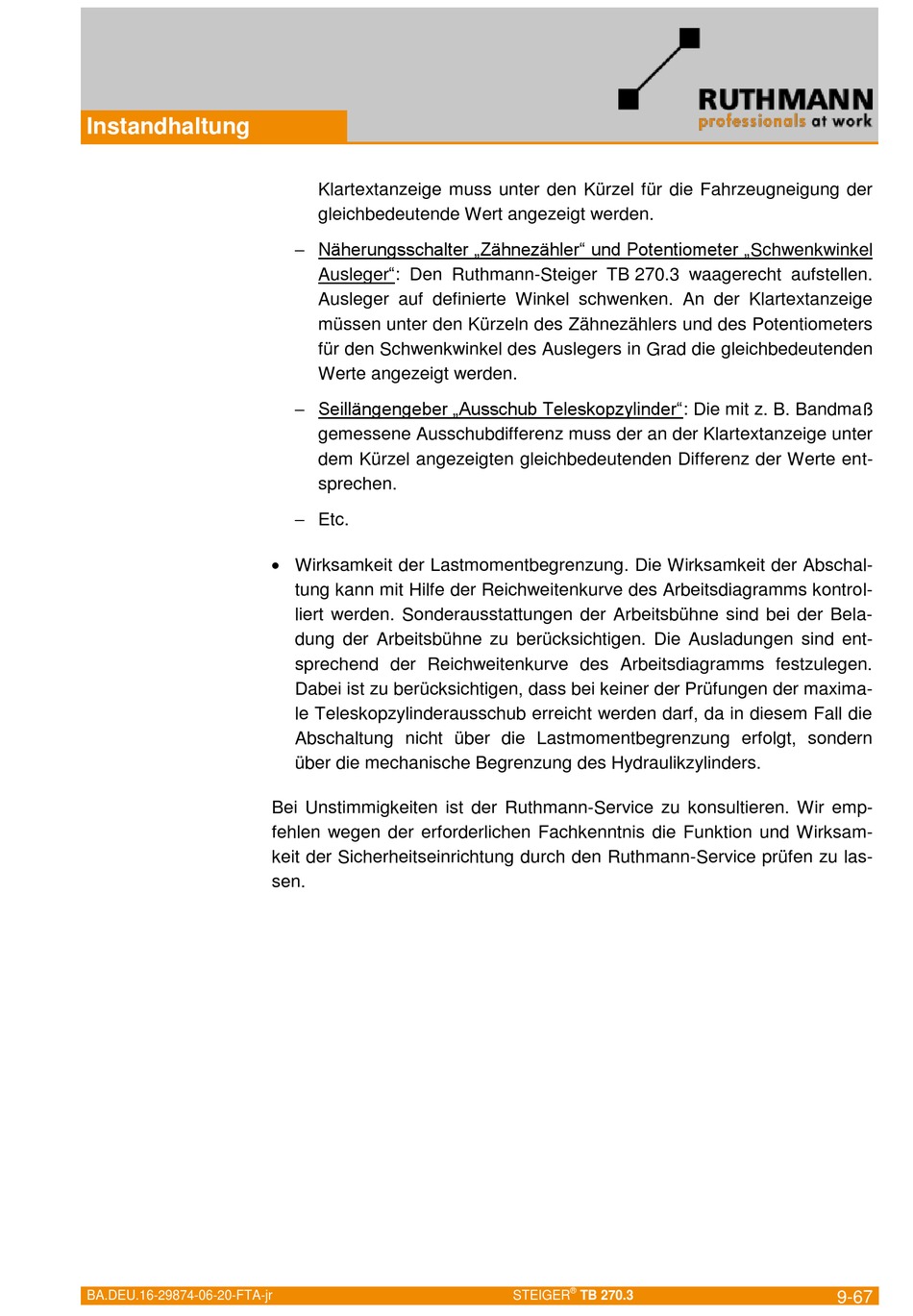 Instandhaltung

RUTHMANN
professionals at work

Klartextanzeige muss unter den Kürzel für die Fahrzeugneigung der gleichbedeutende Wert angezeigt werden.

– Näherungsschalter „Zähnezähler“ und Potentiometer „Schwenkwinkel Ausleger“: Den Ruthmann-Steiger TB 270.3 waagerecht aufstellen. Ausleger auf definierte Winkel schwenken. An der Klartextanzeige müssen unter den Kürzeln des Zähnezählers und des Potentiometers für den Schwenkwinkel des Auslegers in Grad die gleichbedeutenden Werte angezeigt werden.

– Seillängengeber „Ausschub Teleskopzylinder“: Die mit z. B. Bandmaß gemessene Ausschubdifferenz muss der an der Klartextanzeige unter dem Kürzel angezeigten gleichbedeutenden Differenz der Werte entsprechen.

– Etc.

• Wirksamkeit der Lastmomentbegrenzung. Die Wirksamkeit der Abschaltung kann mit Hilfe der Reichweitenkurve des Arbeitsdiagramms kontrolliert werden. Sonderausstattungen der Arbeitsbühne sind bei der Beladung der Arbeitsbühne zu berücksichtigen. Die Ausladungen sind entsprechend der Reichweitenkurve des Arbeitsdiagramms festzulegen. Dabei ist zu berücksichtigen, dass bei keiner der Prüfungen der maximale Teleskopzylinderausschub erreicht werden darf, da in diesem Fall die Abschaltung nicht über die Lastmomentbegrenzung erfolgt, sondern über die mechanische Begrenzung des Hydraulikzylinders.

Bei Unstimmigkeiten ist der Ruthmann-Service zu konsultieren. Wir empfehlen wegen der erforderlichen Fachkenntnis die Funktion und Wirksamkeit der Sicherheitseinrichtung durch den Ruthmann-Service prüfen zu lassen.

BA.DEU.16-29874-06-20-FTA-jr STEIGER® TB 270.3 9-67